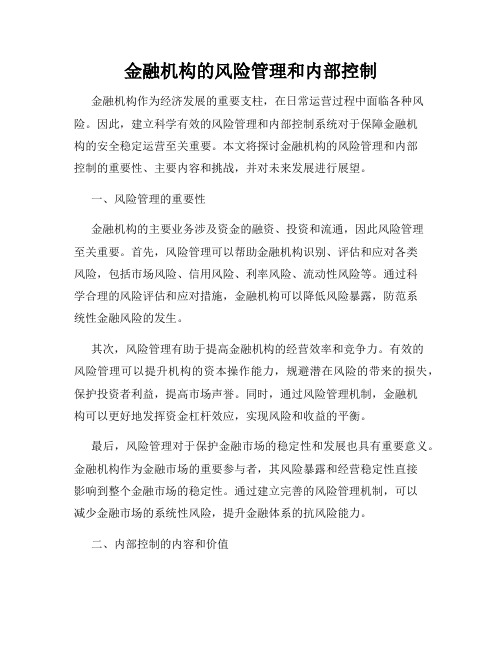 金融机构的风险管理和内部控制

金融机构作为经济发展的重要支柱，在日常运营过程中面临各种风险。因此，建立科学有效的风险管理和内部控制系统对于保障金融机构的安全稳定运营至关重要。本文将探讨金融机构的风险管理和内部控制的重要性、主要内容和挑战，并对未来发展进行展望。

一、风险管理的重要性

金融机构的主要业务涉及资金的融资、投资和流通，因此风险管理至关重要。首先，风险管理可以帮助金融机构识别、评估和应对各类风险，包括市场风险、信用风险、利率风险、流动性风险等。通过科学合理的风险评估和应对措施，金融机构可以降低风险暴露，防范系统性金融风险的发生。

其次，风险管理有助于提高金融机构的经营效率和竞争力。有效的风险管理可以提升机构的资本操作能力，规避潜在风险的带来的损失，保护投资者利益，提高市场声誉。同时，通过风险管理机制，金融机构可以更好地发挥资金杠杆效应，实现风险和收益的平衡。

最后，风险管理对于保护金融市场的稳定性和发展也具有重要意义。金融机构作为金融市场的重要参与者，其风险暴露和经营稳定性直接影响到整个金融市场的稳定性。通过建立完善的风险管理机制，可以减少金融市场的系统性风险，提升金融体系的抗风险能力。

二、内部控制的内容和价值